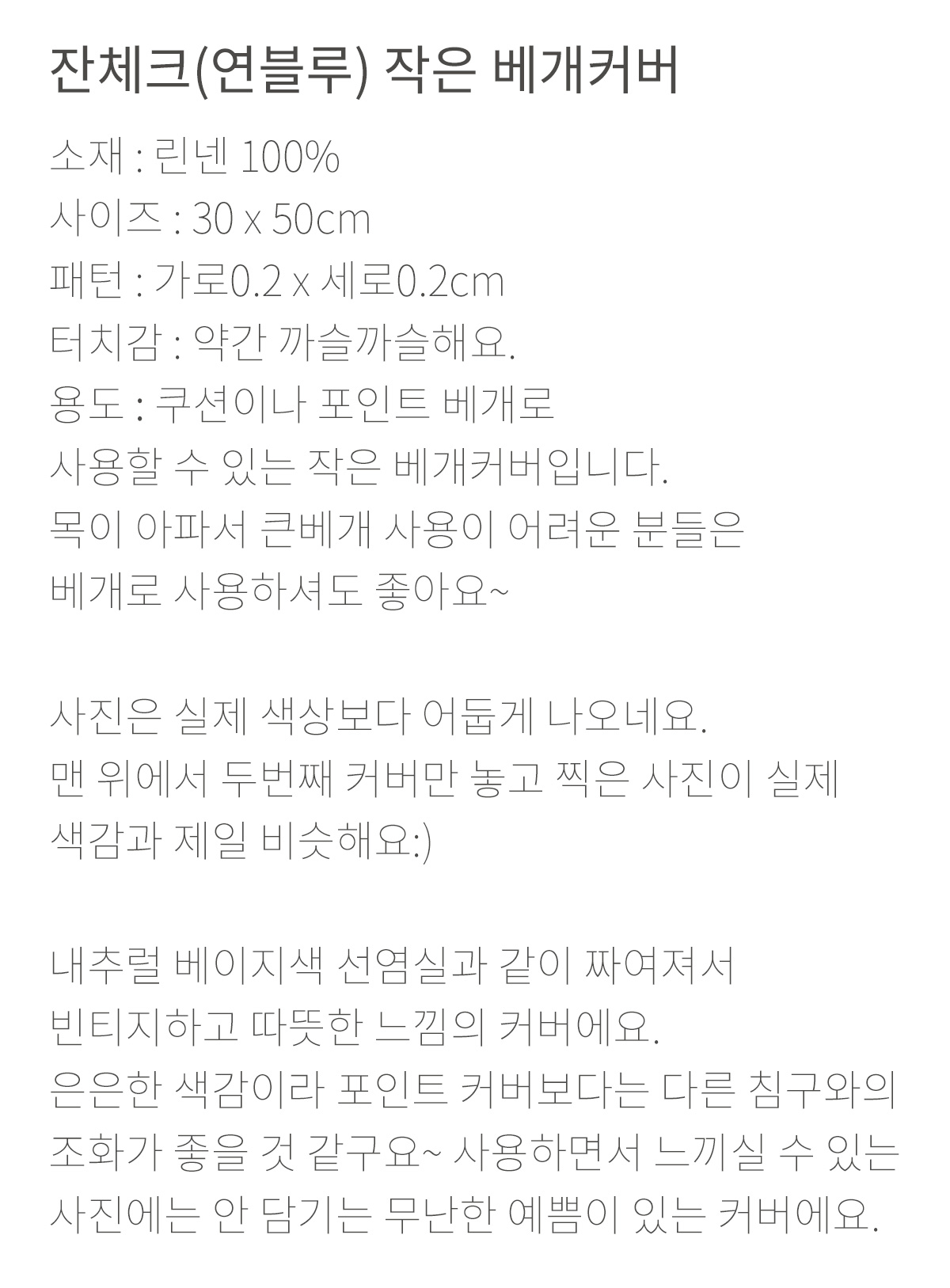 잔체크(연블루) 작은 베개커버

소재 : 린넨 100%
사이즈 : 30 x 50cm
패턴 : 가로0.2 x 세로0.2cm
터치감 : 약간 까슬까슬해요.
용도 : 쿠션이나 포인트 베개로
사용할 수 있는 작은 베개커버입니다.
목이 아파서 큰베개 사용이 어려운 분들은
베개로 사용하셔도 좋아요~

사진은 실제 색상보다 어둡게 나오네요.
맨 위에서 두번째 커버만 놓고 찍은 사진이 실제
색감과 제일 비슷해요:)

내추럴 베이지색 선염실과 같이 짜여져서
빈티지하고 따뜻한 느낌의 커버에요.
은은한 색감이라 포인트 커버보다는 다른 침구와의
조화가 좋을 것 같구요~ 사용하면서 느끼실 수 있는
사진에는 안 담기는 무난한 예쁨이 있는 커버에요.